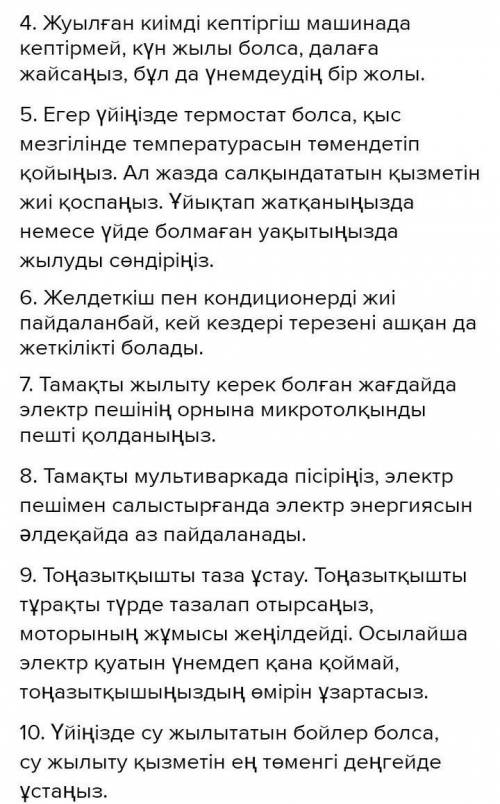 4. Жуылған киімді кептіргіш машинада кептірмей, күн жылы болса, далаға жайсаңыз, бұл да үнемдеудің бір жолы.

5. Егер үйіңізде термостат болса, қыс мезгілінде температурасын төмендетіп қойыңыз. Ал жазда салқындататын қызметін жиі қоспаңыз. Ұйықтап жатқаныңызда немесе үйде болмаған уақытыңызда жылуды сөндіріңіз.

6. Желдеткіш пен кондиционерді жиі пайдаланбай, кей кездері терезені ашқан да жеткілікті болады.

7. Тамақты жылыту керек болған жағдайда электр пешінің орнына микротолқынды пешті қолданыңыз.

8. Тамақты мультиваркада пісіріңіз, электр пешімен салыстырғанда электр энергиясын әлдеқайда аз пайдаланады.

9. Тоңазытқышты таза ұстау. Тоңазытқышты тұрақты түрде тазалап отырсаңыз, моторының жұмысы жеңілдейді. Осылайша электр қуатын үнемдеп қана қоймай, тоңазытқышыңыздың өмірін ұзартасыз.

10. Үйіңізде су жылытатын бойлер болса, су жылыту қызметін ең төменгі деңгейде ұстаңыз.